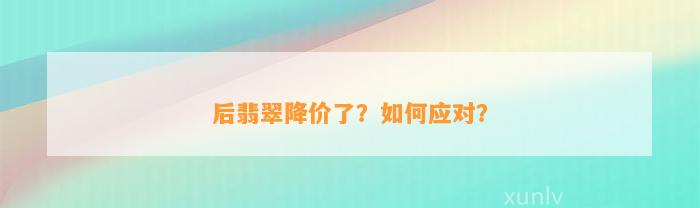 后翡翠降价了？如何应对？

xunlv